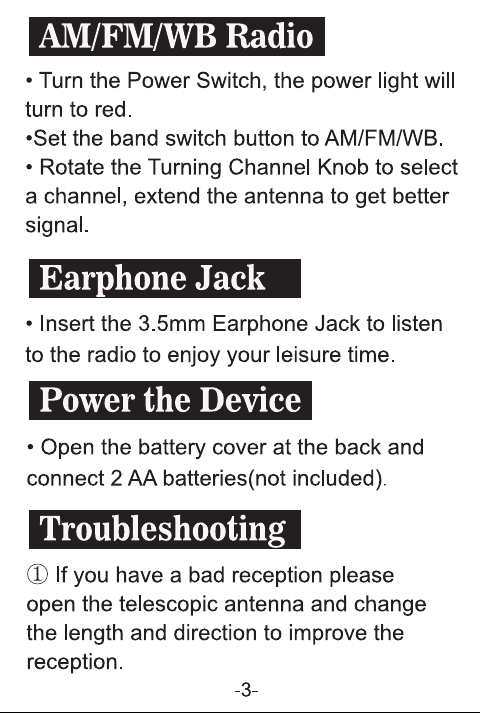 AM/FM/WB Radio

• Turn the Power Switch, the power light will turn to red.
•Set the band switch button to AM/FM/WB.
• Rotate the Turning Channel Knob to select a channel, extend the antenna to get better signal.

Earphone Jack

• Insert the 3.5mm Earphone Jack to listen to the radio to enjoy your leisure time.

Power the Device

• Open the battery cover at the back and connect 2 AA batteries(not included).

Troubleshooting

① If you have a bad reception please open the telescopic antenna and change the length and direction to improve the reception.

-3-